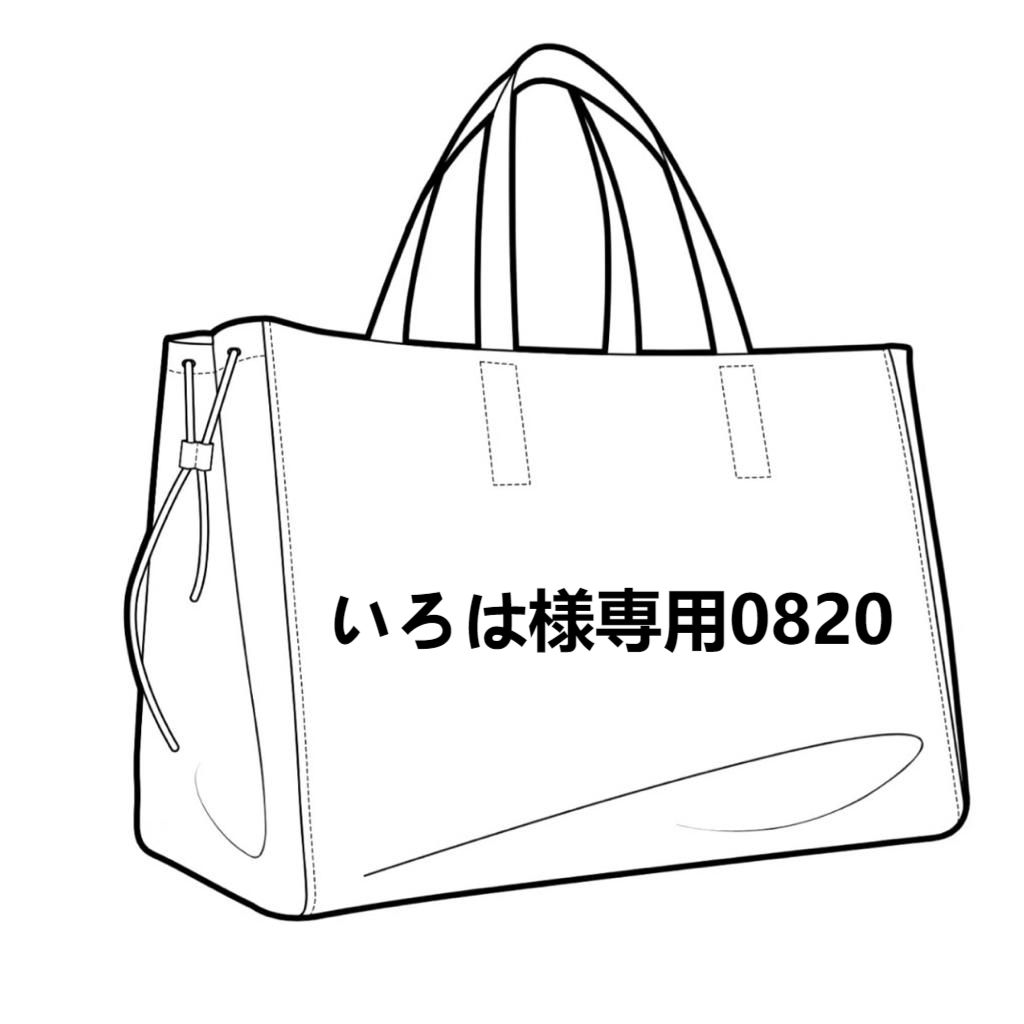 いろは様専用0820